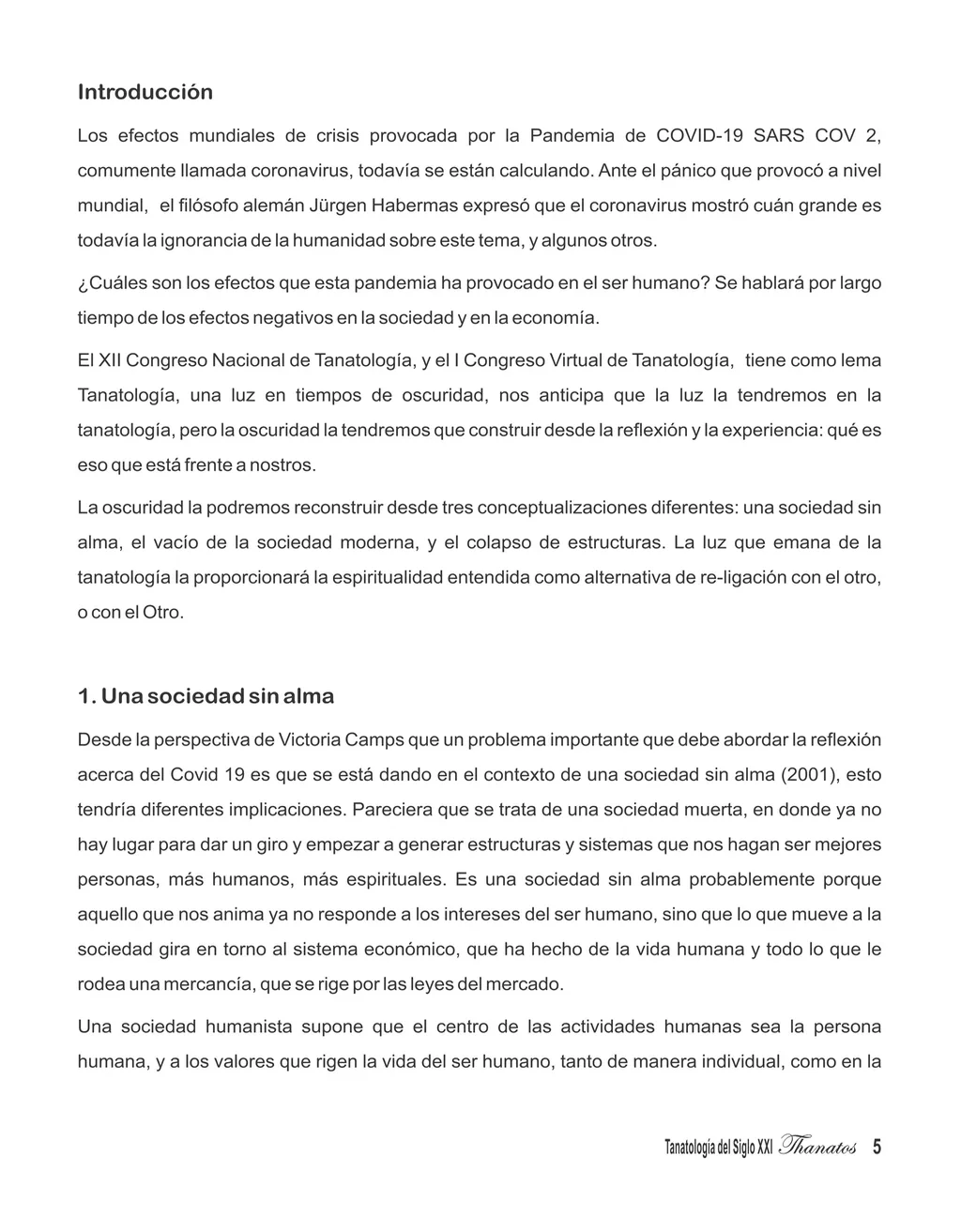 Introducción

Los efectos mundiales de crisis provocada por la Pandemia de COVID-19 SARS COV 2, comumente llamada coronavirus, todavía se están calculando. Ante el pánico que provocó a nivel mundial, el filósofo alemán Jürgen Habermas expresó que el coronavirus mostró cuán grande es todavía la ignorancia de la humanidad sobre este tema, y algunos otros.

¿Cuáles son los efectos que esta pandemia ha provocado en el ser humano? Se hablará por largo tiempo de los efectos negativos en la sociedad y en la economía.

El XII Congreso Nacional de Tanatología, y el I Congreso Virtual de Tanatología, tiene como lema Tanatología, una luz en tiempos de oscuridad, nos anticipa que la luz la tendremos en la tanatología, pero la oscuridad la tendremos que construir desde la reflexión y la experiencia: qué es eso que está frente a nostros.

La oscuridad la podremos reconstruir desde tres conceptualizaciones diferentes: una sociedad sin alma, el vacío de la sociedad moderna, y el colapso de estructuras. La luz que emana de la tanatología la proporcionará la espiritualidad entendida como alternativa de re-ligación con el otro, o con el Otro.

1. Una sociedad sin alma

Desde la perspectiva de Victoria Camps que un problema importante que debe abordar la reflexión acerca del Covid 19 es que se está dando en el contexto de una sociedad sin alma (2001), esto tendría diferentes implicaciones. Pareciera que se trata de una sociedad muerta, en donde ya no hay lugar para dar un giro y empezar a generar estructuras y sistemas que nos hagan ser mejores personas, más humanos, más espirituales. Es una sociedad sin alma probablemente porque aquello que nos anima ya no responde a los intereses del ser humano, sino que lo que mueve a la sociedad gira en torno al sistema económico, que ha hecho de la vida humana y todo lo que le rodea una mercancía, que se rige por las leyes del mercado.

Una sociedad humanista supone que el centro de las actividades humanas sea la persona humana, y a los valores que rigen la vida del ser humano, tanto de manera individual, como en la

Tanatología del Siglo XXI Thanatos 5